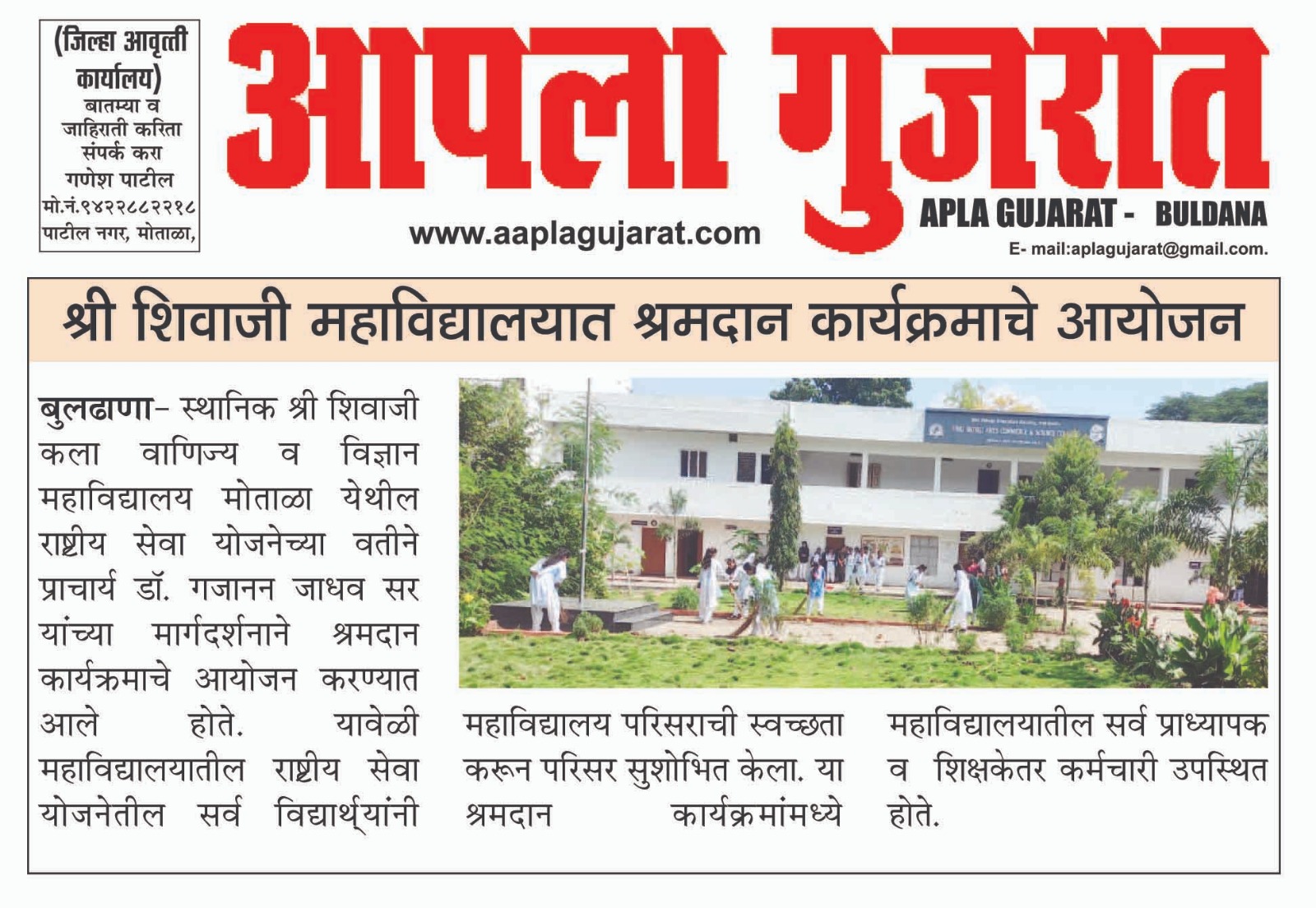 (जिल्हा आवृत्ती कार्यालय)
बातम्या व जाहिराती करिता संपर्क करा
गणेश पाटील
मो.नं.९४२२८८२२१८
पाटील नगर, मोताळा,

आपला गुजरात

www.aaplagujarat.com

APLA GUJARAT - BULDANA
E- mail:aplagujarat@gmail.com.

श्री शिवाजी महाविद्यालयात श्रमदान कार्यक्रमाचे आयोजन

बुलढाणा- स्थानिक श्री शिवाजी कला वाणिज्य व विज्ञान महाविद्यालय मोताळा येथील राष्ट्रीय सेवा योजनेच्या वतीने प्राचार्य डॉ. गजानन जाधव सर यांच्या मार्गदर्शनाने श्रमदान कार्यक्रमाचे आयोजन करण्यात आले होते. यावेळी महाविद्यालयातील राष्ट्रीय सेवा योजनेतील सर्व विद्यार्थ्यांनी महाविद्यालय परिसराची स्वच्छता करून परिसर सुशोभित केला. या श्रमदान कार्यक्रमांमध्ये महाविद्यालयातील सर्व प्राध्यापक व शिक्षकेतर कर्मचारी उपस्थित होते.